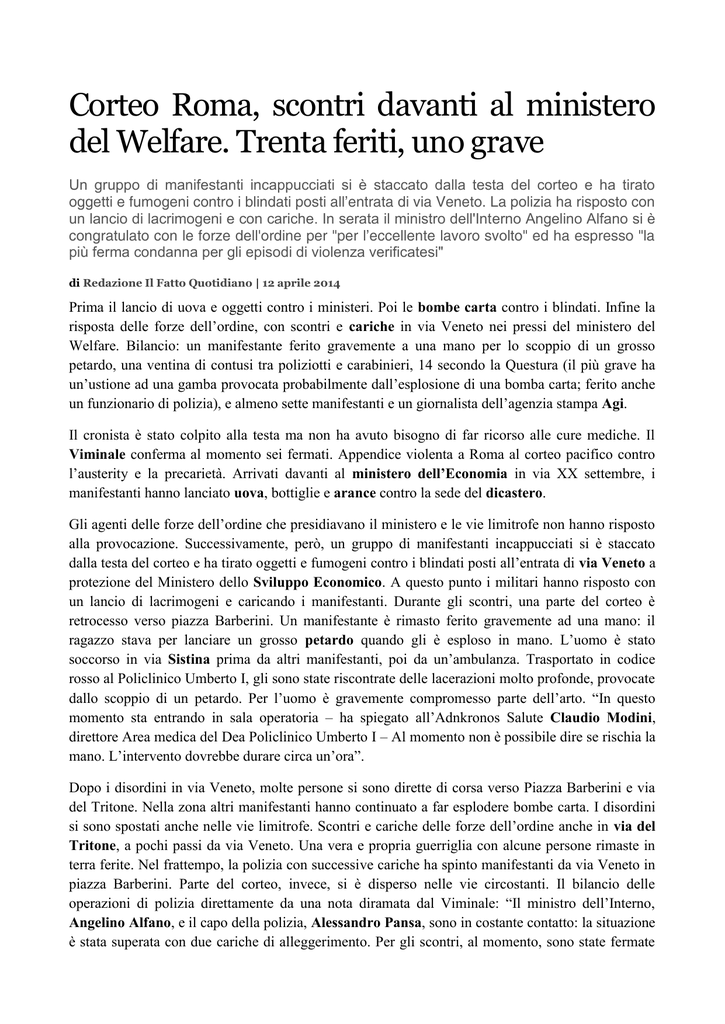 Corteo Roma, scontri davanti al ministero del Welfare. Trenta feriti, uno grave

Un gruppo di manifestanti incappucciati si è staccato dalla testa del corteo e ha tirato oggetti e fumogeni contro i blindati posti all'entrata di via Veneto. La polizia ha risposto con un lancio di lacrimogeni e con cariche. In serata il ministro dell'Interno Angelino Alfano si è congratulato con le forze dell'ordine per "per l'eccellente lavoro svolto" ed ha espresso "la più ferma condanna per gli episodi di violenza verificatesi"

di Redazione Il Fatto Quotidiano | 12 aprile 2014

Prima il lancio di uova e oggetti contro i ministeri. Poi le bombe carta contro i blindati. Infine la risposta delle forze dell'ordine, con scontri e cariche in via Veneto nei pressi del ministero del Welfare. Bilancio: un manifestante ferito gravemente a una mano per lo scoppio di un grosso petardo, una ventina di contusi tra poliziotti e carabinieri, 14 secondo la Questura (il più grave ha un'ustione ad una gamba provocata probabilmente dall'esplosione di una bomba carta; ferito anche un funzionario di polizia), e almeno sette manifestanti e un giornalista dell'agenzia stampa Agi.

Il cronista è stato colpito alla testa ma non ha avuto bisogno di far ricorso alle cure mediche. Il Viminale conferma al momento sei fermati. Appendice violenta a Roma al corteo pacifico contro l'austerity e la precarietà. Arrivati davanti al ministero dell'Economia in via XX settembre, i manifestanti hanno lanciato uova, bottiglie e arance contro la sede del dicastero.

Gli agenti delle forze dell'ordine che presidiavano il ministero e le vie limitrofe non hanno risposto alla provocazione. Successivamente, però, un gruppo di manifestanti incappucciati si è staccato dalla testa del corteo e ha tirato oggetti e fumogeni contro i blindati posti all'entrata di via Veneto a protezione del Ministero dello Sviluppo Economico. A questo punto i militari hanno risposto con un lancio di lacrimogeni e caricando i manifestanti. Durante gli scontri, una parte del corteo è retrocesso verso piazza Barberini. Un manifestante è rimasto ferito gravemente ad una mano: il ragazzo stava per lanciare un grosso petardo quando gli è esploso in mano. L'uomo è stato soccorso in via Sistina prima da altri manifestanti, poi da un'ambulanza. Trasportato in codice rosso al Policlinico Umberto I, gli sono state riscontrate delle lacerazioni molto profonde, provocate dallo scoppio di un petardo. Per l'uomo è gravemente compromesso parte dell'arto. "In questo momento sta entrando in sala operatoria – ha spiegato all'Adnkronos Salute Claudio Modini, direttore Area medica del Dea Policlinico Umberto I – Al momento non è possibile dire se rischia la mano. L'intervento dovrebbe durare circa un'ora".

Dopo i disordini in via Veneto, molte persone si sono dirette di corsa verso Piazza Barberini e via del Tritone. Nella zona altri manifestanti hanno continuato a far esplodere bombe carta. I disordini si sono spostati anche nelle vie limitrofe. Scontri e cariche delle forze dell'ordine anche in via del Tritone, a pochi passi da via Veneto. Una vera e propria guerriglia con alcune persone rimaste in terra ferite. Nel frattempo, la polizia con successive cariche ha spinto manifestanti da via Veneto in piazza Barberini. Parte del corteo, invece, si è disperso nelle vie circostanti. Il bilancio delle operazioni di polizia direttamente da una nota diramata dal Viminale: "Il ministro dell'Interno, Angelino Alfano, e il capo della polizia, Alessandro Pansa, sono in costante contatto: la situazione è stata superata con due cariche di alleggerimento. Per gli scontri, al momento, sono state fermate